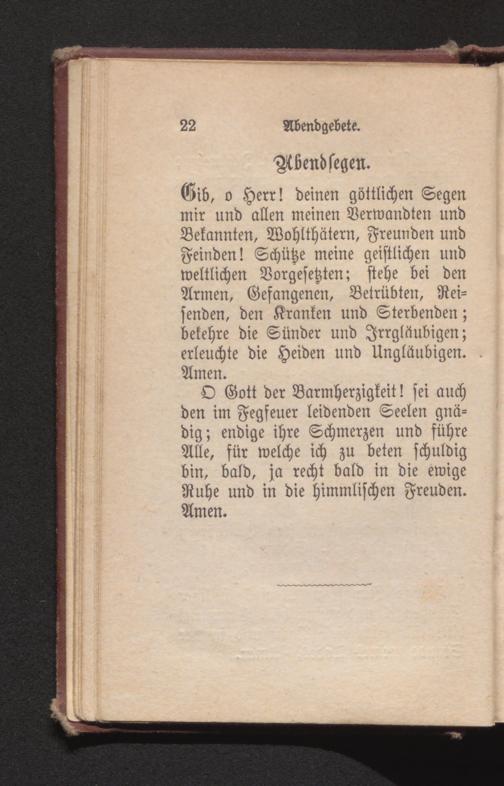 22 Abendgebete.

Abendsegen.

Gib, o Herr! deinen göttlichen Segen mir und allen meinen Verwandten und Bekannten, Wohlthätern, Freunden und Feinden! Schütze meine geistlichen und weltlichen Vorgesetzten; stehe bei den Armen, Gefangenen, Betrübten, Reisenden, den Kranken und Sterbenden; bekehre die Sünder und Irrgläubigen; erleuchte die Heiden und Ungläubigen. Amen.

O Gott der Barmherzigkeit! sei auch den im Fegfeuer leidenden Seelen gnädig; endige ihre Schmerzen und führe Alle, für welche ich zu beten schuldig bin, bald, ja recht bald in die ewige Ruhe und in die himmlischen Freuden. Amen.